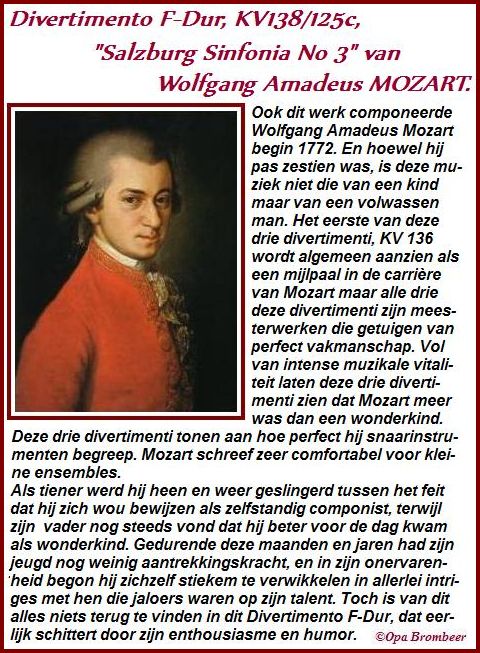 Divertimento F-Dur, KV138/125c, "Salzburg Sinfonia No 3" van Wolfgang Amadeus MOZART.

Ook dit werk componeerde Wolfgang Amadeus Mozart begin 1772. En hoewel hij pas zestien was, is deze muziek niet die van een kind maar van een volwassen man. Het eerste van deze drie divertimenti, KV 136 wordt algemeen aanzien als een mijlpaal in de carrière van Mozart maar alle drie deze divertimenti zijn meesterwerken die getuigen van perfect vakmanschap. Vol van intense muzikale vitaliteit laten deze drie divertimenti zien dat Mozart meer was dan een wonderkind. Deze drie divertimenti tonen aan hoe perfect hij snaarinstrumenten begreep. Mozart schreef zeer comfortabel voor kleine ensembles.
Als tiener werd hij heen en weer geslingerd tussen het feit dat hij zich wou bewijzen als zelfstandig componist, terwijl zijn vader nog steeds vond dat hij beter voor de dag kwam als wonderkind. Gedurende deze maanden en jaren had zijn jeugd nog weinig aantrekkingskracht, en in zijn onervarenheid begon hij zichzelf stiekem te verwikkelen in allerlei intriges met hen die jaloers waren op zijn talent. Toch is van dit alles niets terug te vinden in dit Divertimento F-Dur, dat eerlijk schittert door zijn enthousiasme en humor.

©Opa Brombeer